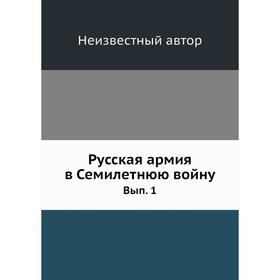 Неизвестный автор

Русская армия в Семилетнюю войну

Вып. 1